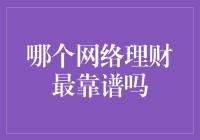 哪个网络理财最靠谱吗